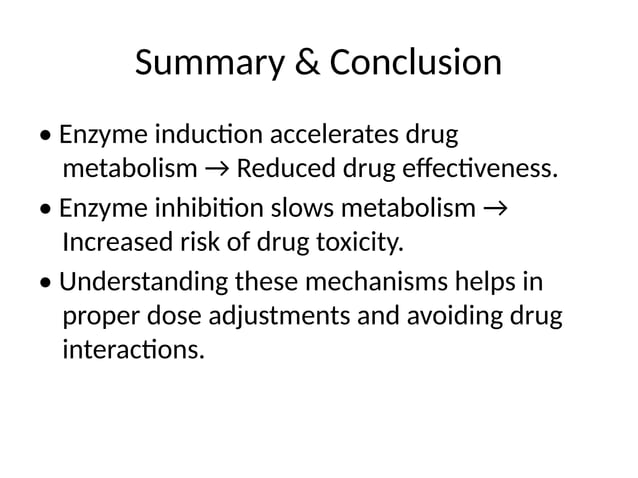 Summary & Conclusion

• Enzyme induction accelerates drug metabolism → Reduced drug effectiveness.

• Enzyme inhibition slows metabolism → Increased risk of drug toxicity.

• Understanding these mechanisms helps in proper dose adjustments and avoiding drug interactions.